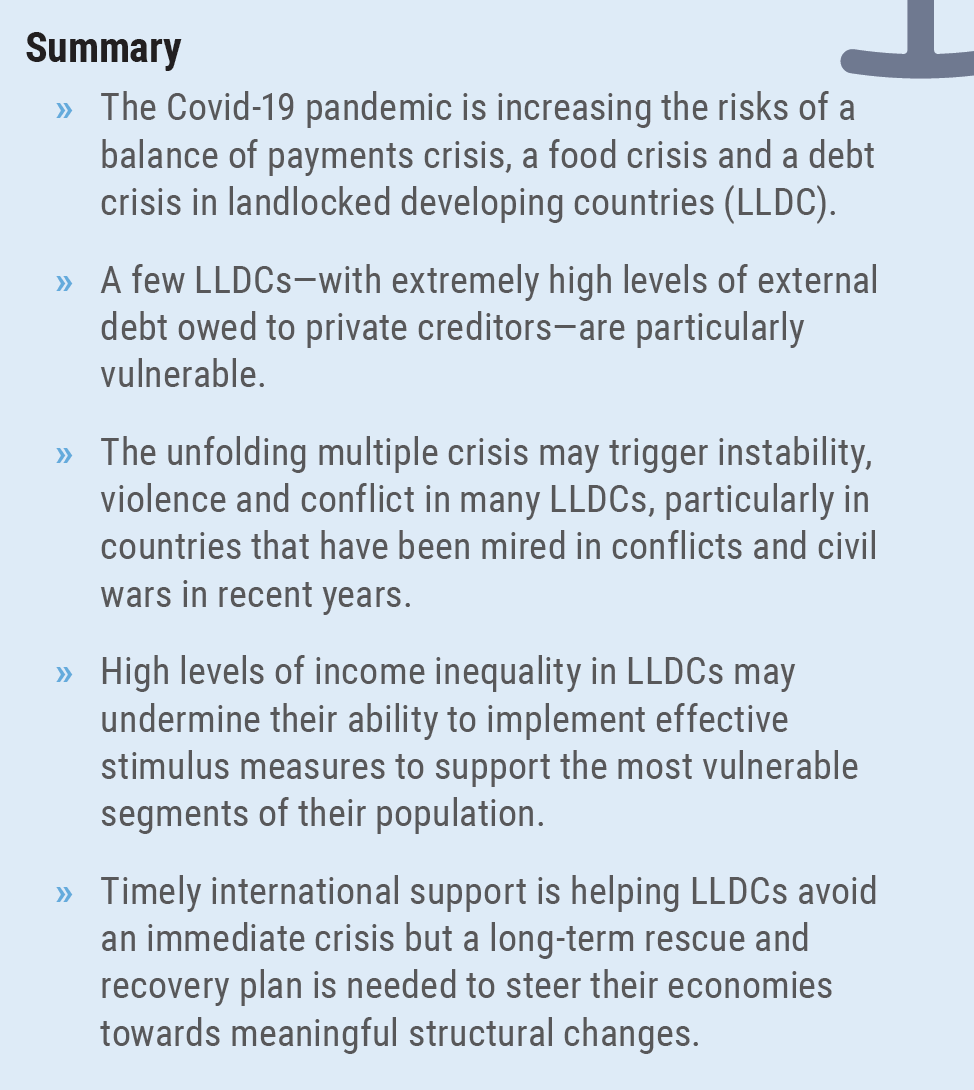 Summary

» The Covid-19 pandemic is increasing the risks of a balance of payments crisis, a food crisis and a debt crisis in landlocked developing countries (LLDC).

» A few LLDCs—with extremely high levels of external debt owed to private creditors—are particularly vulnerable.

» The unfolding multiple crisis may trigger instability, violence and conflict in many LLDCs, particularly in countries that have been mired in conflicts and civil wars in recent years.

» High levels of income inequality in LLDCs may undermine their ability to implement effective stimulus measures to support the most vulnerable segments of their population.

» Timely international support is helping LLDCs avoid an immediate crisis but a long-term rescue and recovery plan is needed to steer their economies towards meaningful structural changes.